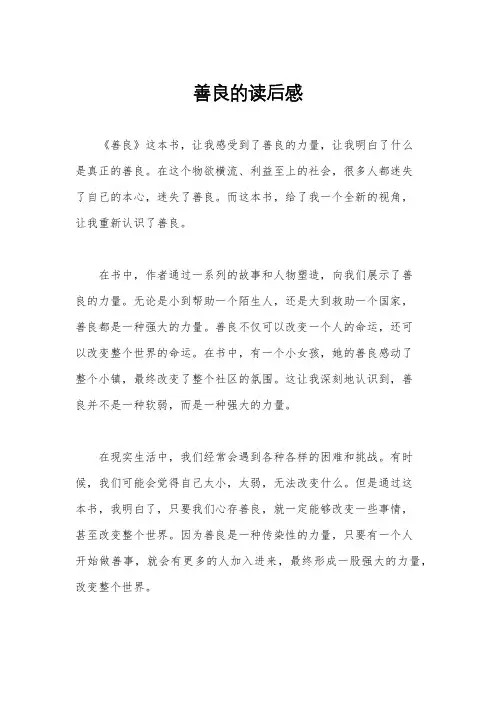 善良的读后感

《善良》这本书，让我感受到了善良的力量，让我明白了什么是真正的善良。在这个物欲横流、利益至上的社会，很多人都迷失了自己的本心，迷失了善良。而这本书，给了我一个全新的视角，让我重新认识了善良。

在书中，作者通过一系列的故事和人物塑造，向我们展示了善良的力量。无论是小到帮助一个陌生人，还是大到救助一个国家，善良都是一种强大的力量。善良不仅可以改变一个人的命运，还可以改变整个世界的命运。在书中，有一个小女孩，她的善良感动了整个小镇，最终改变了整个社区的氛围。这让我深刻地认识到，善良并不是一种软弱，而是一种强大的力量。

在现实生活中，我们经常会遇到各种各样的困难和挑战。有时候，我们可能会觉得自己太小，太弱，无法改变什么。但是通过这本书，我明白了，只要我们心存善良，就一定能够改变一些事情，甚至改变整个世界。因为善良是一种传染性的力量，只要有一个人开始做善事，就会有更多的人加入进来，最终形成一股强大的力量，改变整个世界。